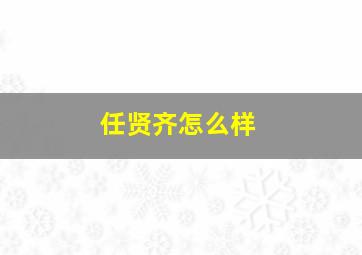 任贤齐怎么样